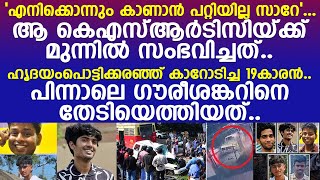 'എനിക്കൊന്നും കാണാൻ പറ്റിയില്ല സാറേ'...
ആ കെഎസ്ആർടിസിയ്ക്ക് മുന്നിൽ സംഭവിച്ചത്..
ഹൃദയംപൊട്ടിക്കരഞ്ഞ് കാറോടിച്ച 19കാരൻ..
പിന്നാലെ ഗൗരീശങ്കറിനെ തേടിയെത്തിയത്..